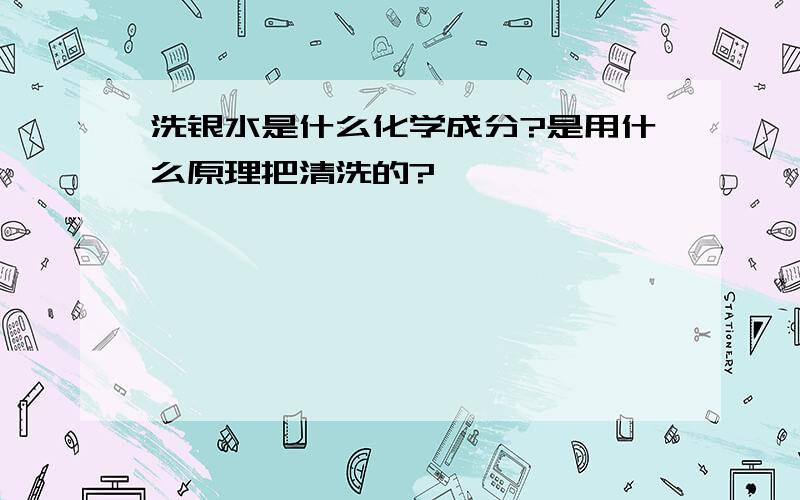 洗银水是什么化学成分?是用什么原理把清洗的?

STATIONERY